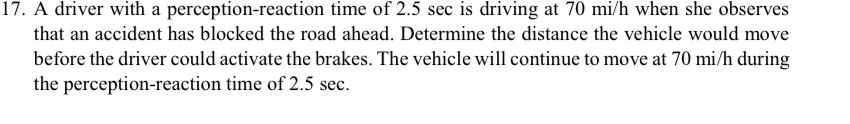 17. A driver with a perception-reaction time of 2.5 sec is driving at 70 mi/h when she observes that an accident has blocked the road ahead. Determine the distance the vehicle would move before the driver could activate the brakes. The vehicle will continue to move at 70 mi/h during the perception-reaction time of 2.5 sec.